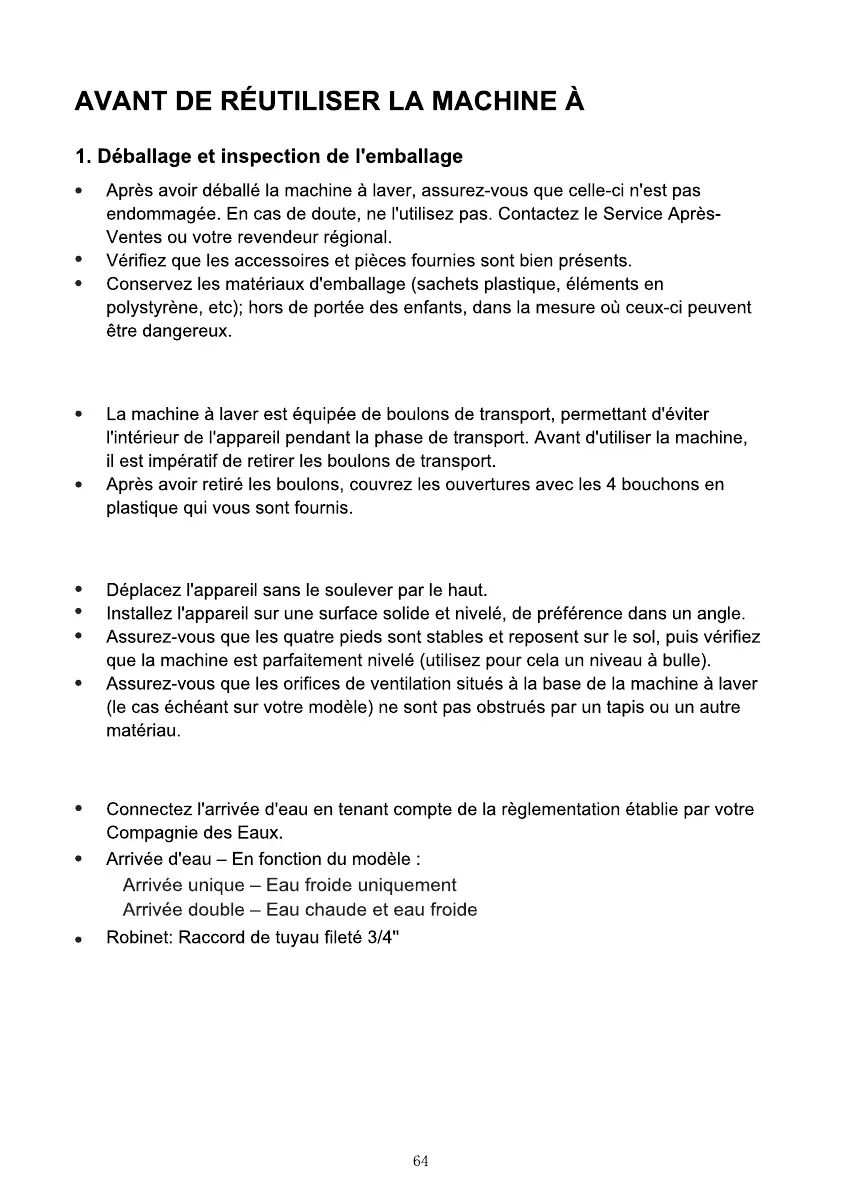 AVANT DE RÉUTILISER LA MACHINE À

1. Déballage et inspection de l'emballage

• Après avoir déballé la machine à laver, assurez-vous que celle-ci n'est pas endommagée. En cas de doute, ne l'utilisez pas. Contactez le Service Après-Ventes ou votre revendeur régional.
• Vérifiez que les accessoires et pièces fournies sont bien présents.
• Conservez les matériaux d'emballage (sachets plastique, éléments en polystyrène, etc); hors de portée des enfants, dans la mesure où ceux-ci peuvent être dangereux.

• La machine à laver est équipée de boulons de transport, permettant d'éviter l'intérieur de l'appareil pendant la phase de transport. Avant d'utiliser la machine, il est impératif de retirer les boulons de transport.
• Après avoir retiré les boulons, couvrez les ouvertures avec les 4 bouchons en plastique qui vous sont fournis.

• Déplacez l'appareil sans le soulever par le haut.
• Installez l'appareil sur une surface solide et nivelé, de préférence dans un angle.
• Assurez-vous que les quatre pieds sont stables et reposent sur le sol, puis vérifiez que la machine est parfaitement nivelé (utilisez pour cela un niveau à bulle).
• Assurez-vous que les orifices de ventilation situés à la base de la machine à laver (le cas échéant sur votre modèle) ne sont pas obstrués par un tapis ou un autre matériau.

• Connectez l'arrivée d'eau en tenant compte de la règlementation établie par votre Compagnie des Eaux.
• Arrivée d'eau – En fonction du modèle :
Arrivée unique – Eau froide uniquement
Arrivée double – Eau chaude et eau froide
• Robinet: Raccord de tuyau fileté 3/4"

64